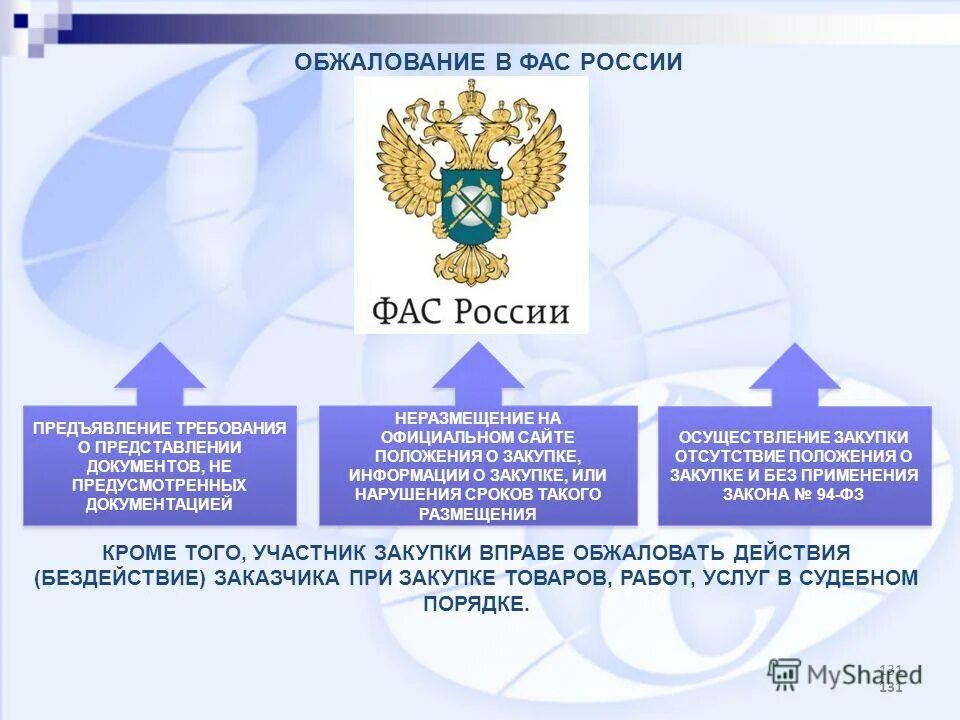 ОБЖАЛОВАНИЕ В ФАС РОССИИ

ФАС России

ПРЕДЪЯВЛЕНИЕ ТРЕБОВАНИЯ О ПРЕДСТАВЛЕНИИ ДОКУМЕНТОВ, НЕ ПРЕДУСМОТРЕННЫХ ДОКУМЕНТАЦИЕЙ

НЕРАЗМЕЩЕНИЕ НА ОФИЦИАЛЬНОМ САЙТЕ ПОЛОЖЕНИЯ О ЗАКУПКЕ, ИНФОРМАЦИИ О ЗАКУПКЕ, ИЛИ НАРУШЕНИЯ СРОКОВ ТАКОГО РАЗМЕЩЕНИЯ

ОСУЩЕСТВЛЕНИЕ ЗАКУПКИ ОТСУТСТВИЕ ПОЛОЖЕНИЯ О ЗАКУПКЕ И БЕЗ ПРИМЕНЕНИЯ ЗАКОНА № 94-ФЗ

КРОМЕ ТОГО, УЧАСТНИК ЗАКУПКИ ВПРАВЕ ОБЖАЛОВАТЬ ДЕЙСТВИЯ (БЕЗДЕЙСТВИЕ) ЗАКАЗЧИКА ПРИ ЗАКУПКЕ ТОВАРОВ, РАБОТ, УСЛУГ В СУДЕБНОМ ПОРЯДКЕ.

MyShared

131
131